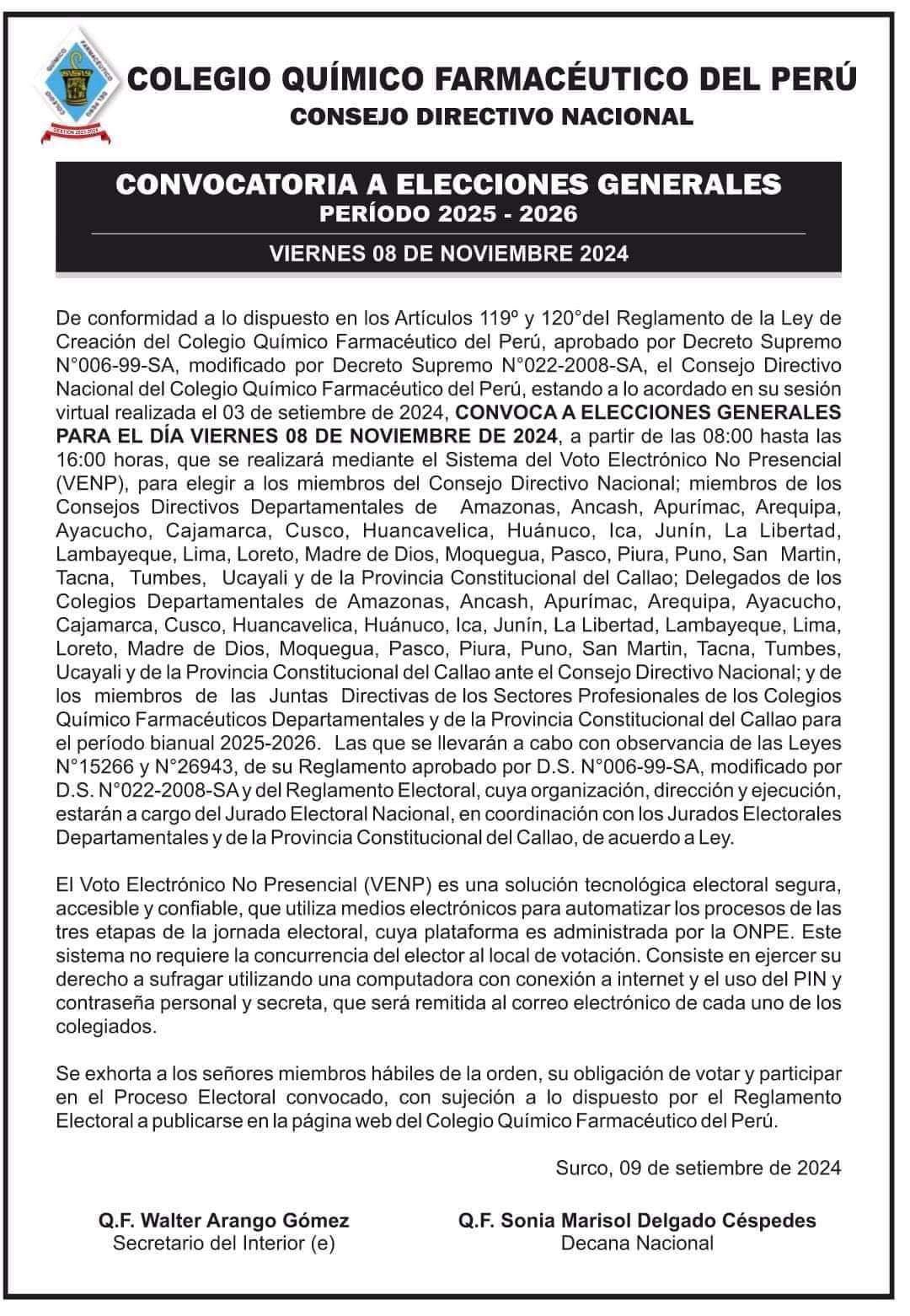 COLEGIO QUÍMICO FARMACÉUTICO DEL PERÚ
CONSEJO DIRECTIVO NACIONAL

CONVOCATORIA A ELECCIONES GENERALES
PERÍODO 2025 - 2026

VIERNES 08 DE NOVIEMBRE 2024

De conformidad a lo dispuesto en los Artículos 119º y 120°del Reglamento de la Ley de Creación del Colegio Químico Farmacéutico del Perú, aprobado por Decreto Supremo N°006-99-SA, modificado por Decreto Supremo N°022-2008-SA, el Consejo Directivo Nacional del Colegio Químico Farmacéutico del Perú, estando a lo acordado en su sesión virtual realizada el 03 de setiembre de 2024, CONVOCA A ELECCIONES GENERALES PARA EL DÍA VIERNES 08 DE NOVIEMBRE DE 2024, a partir de las 08:00 hasta las 16:00 horas, que se realizará mediante el Sistema del Voto Electrónico No Presencial (VENP), para elegir a los miembros del Consejo Directivo Nacional; miembros de los Consejos Directivos Departamentales de Amazonas, Ancash, Apurímac, Arequipa, Ayacucho, Cajamarca, Cusco, Huancavelica, Huánuco, Ica, Junín, La Libertad, Lambayeque, Lima, Loreto, Madre de Dios, Moquegua, Pasco, Piura, Puno, San Martin, Tacna, Tumbes, Ucayali y de la Provincia Constitucional del Callao; Delegados de los Colegios Departamentales de Amazonas, Ancash, Apurímac, Arequipa, Ayacucho, Cajamarca, Cusco, Huancavelica, Huánuco, Ica, Junín, La Libertad, Lambayeque, Lima, Loreto, Madre de Dios, Moquegua, Pasco, Piura, Puno, San Martin, Tacna, Tumbes, Ucayali y de la Provincia Constitucional del Callao ante el Consejo Directivo Nacional; y de los miembros de las Juntas Directivas de los Sectores Profesionales de los Colegios Químico Farmacéuticos Departamentales y de la Provincia Constitucional del Callao para el período bianual 2025-2026. Las que se llevarán a cabo con observancia de las Leyes N°15266 y N°26943, de su Reglamento aprobado por D.S. N°006-99-SA, modificado por D.S. N°022-2008-SA y del Reglamento Electoral, cuya organización, dirección y ejecución, estarán a cargo del Jurado Electoral Nacional, en coordinación con los Jurados Electorales Departamentales y de la Provincia Constitucional del Callao, de acuerdo a Ley.

El Voto Electrónico No Presencial (VENP) es una solución tecnológica electoral segura, accesible y confiable, que utiliza medios electrónicos para automatizar los procesos de las tres etapas de la jornada electoral, cuya plataforma es administrada por la ONPE. Este sistema no requiere la concurrencia del elector al local de votación. Consiste en ejercer su derecho a sufragar utilizando una computadora con conexión a internet y el uso del PIN y contraseña personal y secreta, que será remitida al correo electrónico de cada uno de los colegiados.

Se exhorta a los señores miembros hábiles de la orden, su obligación de votar y participar en el Proceso Electoral convocado, con sujeción a lo dispuesto por el Reglamento Electoral a publicarse en la página web del Colegio Químico Farmacéutico del Perú.

Surco, 09 de setiembre de 2024

Q.F. Walter Arango Gómez
Secretario del Interior (e)

Q.F. Sonia Marisol Delgado Céspedes
Decana Nacional